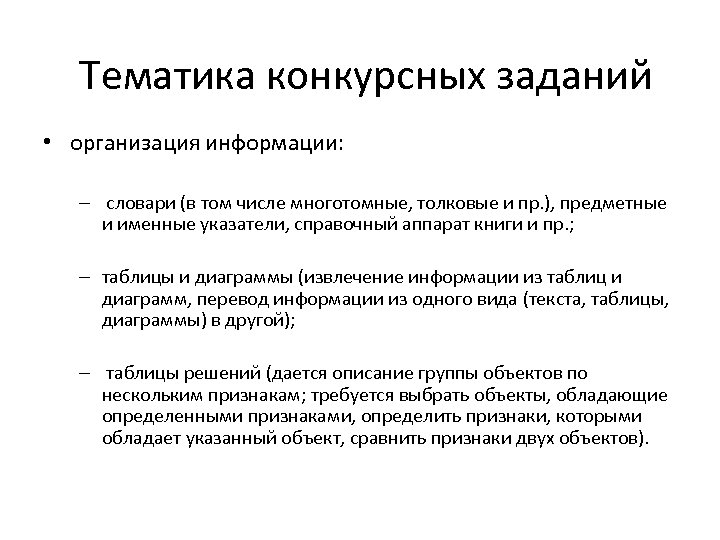 Тематика конкурсных заданий

• организация информации:

– словари (в том числе многотомные, толковые и пр.), предметные и именные указатели, справочный аппарат книги и пр.;

– таблицы и диаграммы (извлечение информации из таблиц и диаграмм, перевод информации из одного вида (текста, таблицы, диаграммы) в другой);

– таблицы решений (дается описание группы объектов по нескольким признакам; требуется выбрать объекты, обладающие определенными признаками, определить признаки, которыми обладает указанный объект, сравнить признаки двух объектов).